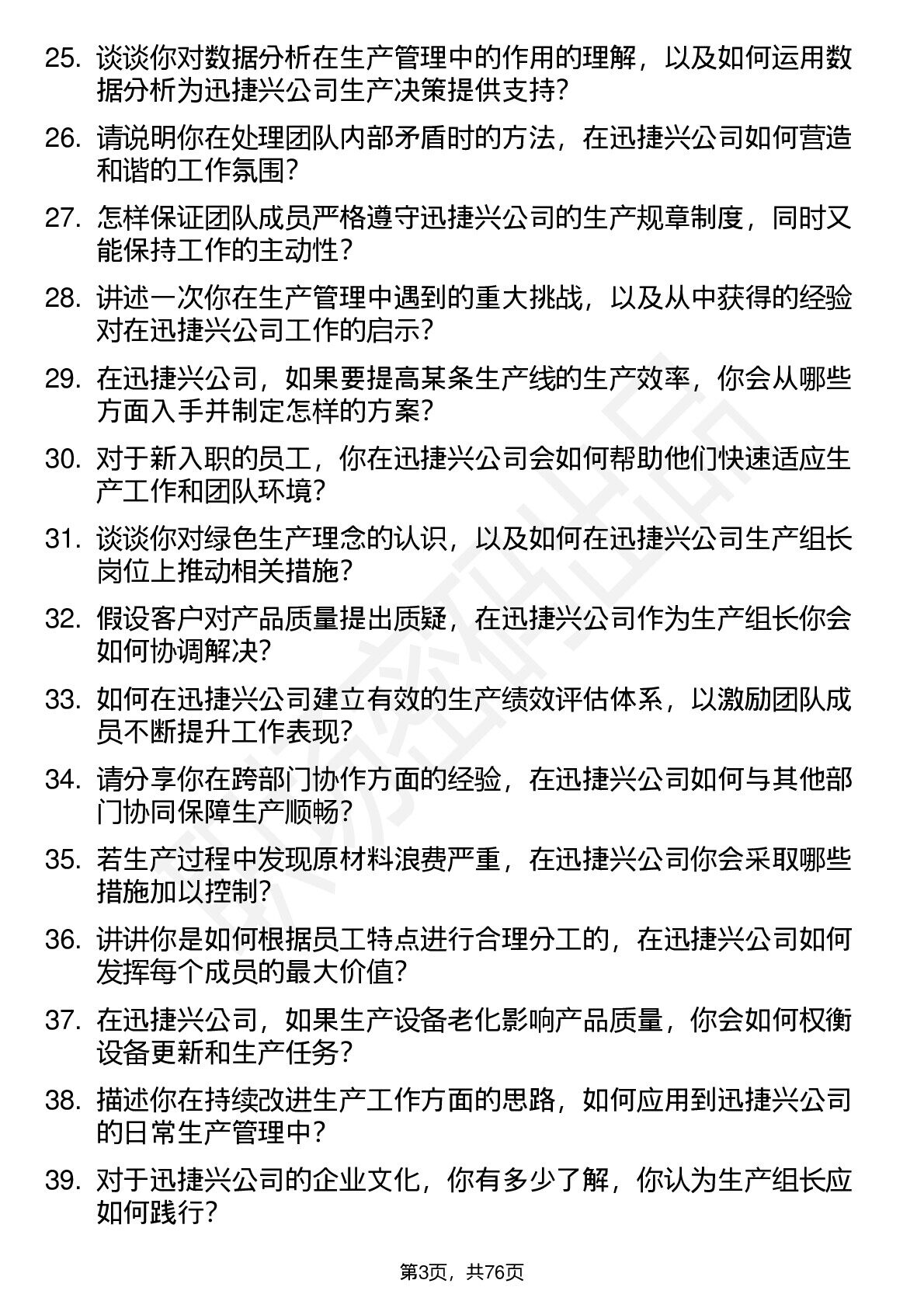 25. 谈谈你对数据分析在生产管理中的作用的理解，以及如何运用数据分析为迅捷兴公司生产决策提供支持?

26. 请说明你在处理团队内部矛盾时的方法，在迅捷兴公司如何营造和谐的工作氛围?

27. 怎样保证团队成员严格遵守迅捷兴公司的生产规章制度，同时又能保持工作的主动性?

28. 讲述一次你在生产管理中遇到的重大挑战，以及从中获得的经验对在迅捷兴公司工作的启示?

29. 在迅捷兴公司，如果要提高某条生产线的生产效率，你会从哪些方面入手并制定怎样的方案?

30. 对于新入职的员工，你在迅捷兴公司会如何帮助他们快速适应生产工作和团队环境?

31. 谈谈你对绿色生产理念的认识，以及如何在迅捷兴公司生产组长岗位上推动相关措施?

32. 假设客户对产品质量提出质疑，在迅捷兴公司作为生产组长你会如何协调解决?

33. 如何在迅捷兴公司建立有效的生产绩效评估体系，以激励团队成员不断提升工作表现?

34. 请分享你在跨部门协作方面的经验，在迅捷兴公司如何与其他部门协同保障生产顺畅?

35. 若生产过程中发现原材料浪费严重，在迅捷兴公司你会采取哪些措施加以控制?

36. 讲讲你是如何根据员工特点进行合理分工的，在迅捷兴公司如何发挥每个成员的最大价值?

37. 在迅捷兴公司，如果生产设备老化影响产品质量，你会如何权衡设备更新和生产任务?

38. 描述你在持续改进生产工作方面的思路，如何应用到迅捷兴公司的日常生产管理中?

39. 对于迅捷兴公司的企业文化，你有多少了解，你认为生产组长应如何践行?

第3页，共76页